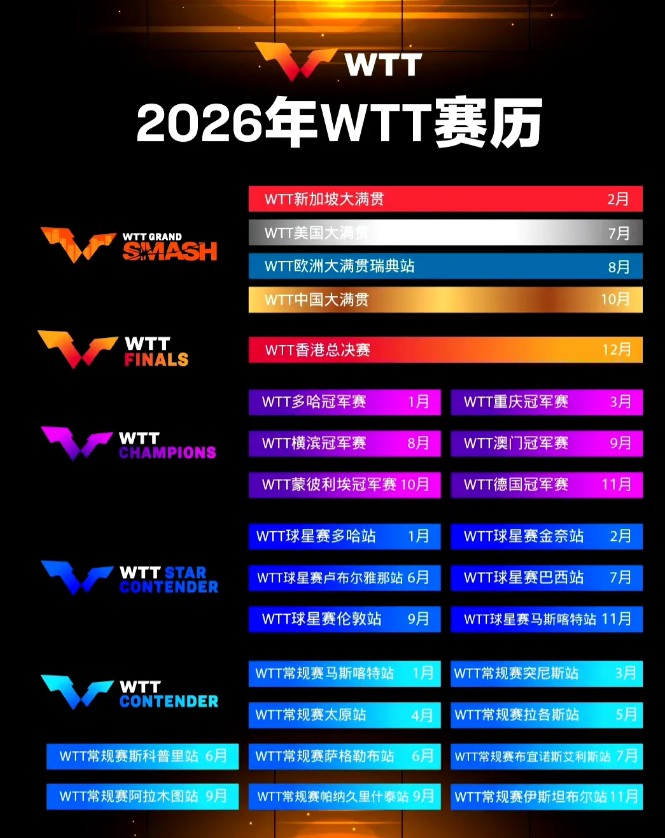 WTT

2026年WTT赛历

WTT GRAND SMASH

WTT新加坡大满贯 2月
WTT美国大满贯 7月
WTT欧洲大满贯瑞典站 8月
WTT中国大满贯 10月

WTT FINALS

WTT香港总决赛 12月

WTT CHAMPIONS

WTT多哈冠军赛 1月
WTT重庆冠军赛 3月
WTT横滨冠军赛 8月
WTT澳门冠军赛 9月
WTT蒙彼利埃冠军赛 10月
WTT德国冠军赛 11月

WTT STAR CONTENDER

WTT球星赛多哈站 1月
WTT球星赛金奈站 2月
WTT球星赛卢布尔雅那站 6月
WTT球星赛巴西站 7月
WTT球星赛伦敦站 9月
WTT球星赛马斯喀特站 11月

WTT CONTENDER

WTT常规赛马斯喀特站 1月
WTT常规赛突尼斯站 3月
WTT常规赛太原站 4月
WTT常规赛拉各斯站 5月
WTT常规赛斯科普里站 6月
WTT常规赛萨格勒布站 6月
WTT常规赛布宜诺斯艾利斯站 7月
WTT常规赛阿拉木图站 9月
WTT常规赛帕纳久里什泰站 9月
WTT常规赛伊斯坦布尔站 11月